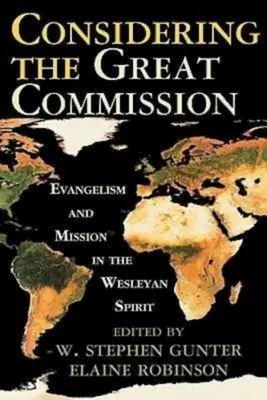 CONSIDERING THE GREAT COMMISSION

EVANGELISM AND MISSION IN THE WESLEYAN SPIRIT

EDITED BY
W. STEPHEN GUNTER
ELAINE ROBINSON